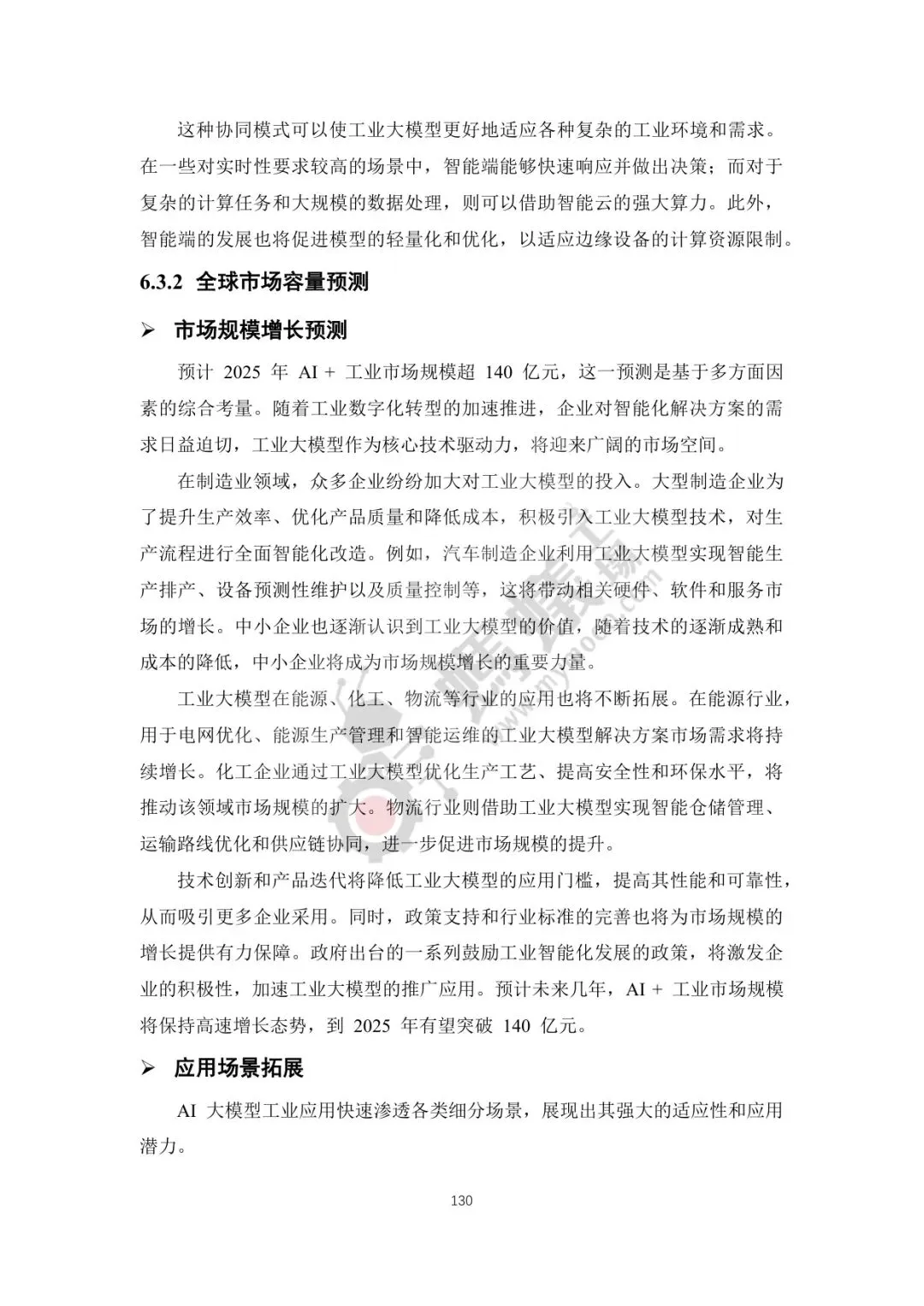 这种协同模式可以使工业大模型更好地适应各种复杂的工业环境和需求。在一些对实时性要求较高的场景中，智能端能够快速响应并做出决策；而对于复杂的计算任务和大规模的数据处理，则可以借助智能云的强大算力。此外，智能端的发展也将促进模型的轻量化和优化，以适应边缘设备的计算资源限制。

6.3.2 全球市场容量预测

➢ 市场规模增长预测

预计 2025 年 AI + 工业市场规模超 140 亿元，这一预测是基于多方面因素的综合考量。随着工业数字化转型的加速推进，企业对智能化解决方案的需求日益迫切，工业大模型作为核心技术驱动力，将迎来广阔的市场空间。

在制造业领域，众多企业纷纷加大对工业大模型的投入。大型制造企业为了提升生产效率、优化产品质量和降低成本，积极引入工业大模型技术，对生产流程进行全面智能化改造。例如，汽车制造企业利用工业大模型实现智能生产排产、设备预测性维护以及质量控制等，这将带动相关硬件、软件和服务市场的增长。中小企业也逐渐认识到工业大模型的价值，随着技术的逐渐成熟和成本的降低，中小企业将成为市场规模增长的重要力量。

工业大模型在能源、化工、物流等行业的应用也将不断拓展。在能源行业，用于电网优化、能源生产管理和智能运维的工业大模型解决方案市场需求将持续增长。化工企业通过工业大模型优化生产工艺、提高安全性和环保水平，将推动该领域市场规模的扩大。物流行业则借助工业大模型实现智能仓储管理、运输路线优化和供应链协同，进一步促进市场规模的提升。

技术创新和产品迭代将降低工业大模型的应用门槛，提高其性能和可靠性，从而吸引更多企业采用。同时，政策支持和行业标准的完善也将为市场规模的增长提供有力保障。政府出台的一系列鼓励工业智能化发展的政策，将激发企业的积极性，加速工业大模型的推广应用。预计未来几年，AI + 工业市场规模将保持高速增长态势，到 2025 年有望突破 140 亿元。

➢ 应用场景拓展

AI 大模型工业应用快速渗透各类细分场景，展现出其强大的适应性和应用潜力。

130